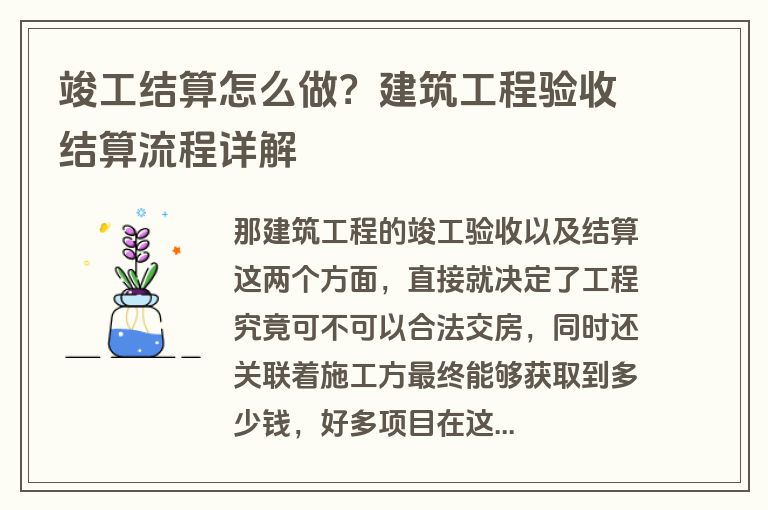 竣工结算怎么做？建筑工程验收结算流程详解

那建筑工程的竣工验收以及结算这两个方面，直接就决定了工程究竟可不可以合法交房，同时还关联着施工方最终能够获取到多少钱，好多项目在这...